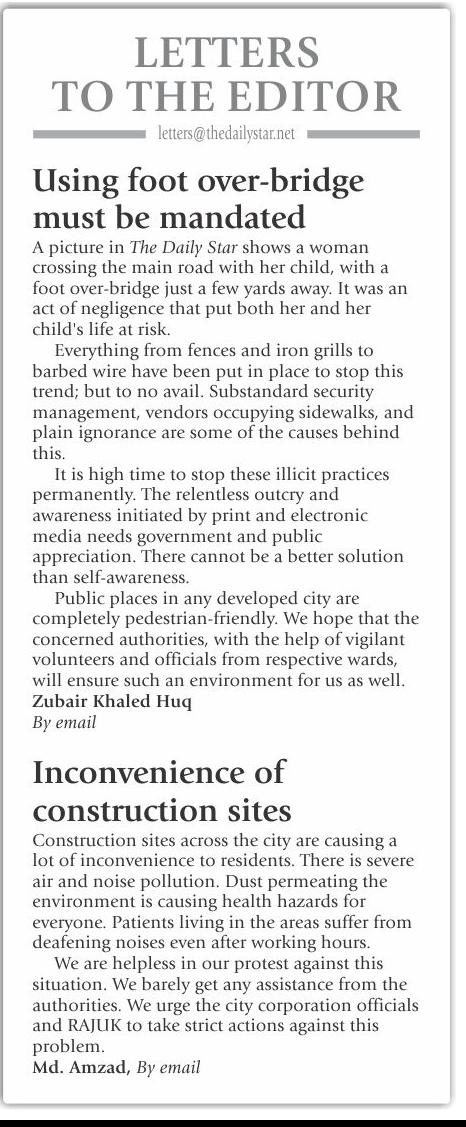 LETTERS TO THE EDITOR

letters@thedailystar.net

Using foot over-bridge must be mandated

A picture in The Daily Star shows a woman crossing the main road with her child, with a foot over-bridge just a few yards away. It was an act of negligence that put both her and her child's life at risk.

Everything from fences and iron grills to barbed wire have been put in place to stop this trend; but to no avail. Substandard security management, vendors occupying sidewalks, and plain ignorance are some of the causes behind this.

It is high time to stop these illicit practices permanently. The relentless outcry and awareness initiated by print and electronic media needs government and public appreciation. There cannot be a better solution than self-awareness.

Public places in any developed city are completely pedestrian-friendly. We hope that the concerned authorities, with the help of vigilant volunteers and officials from respective wards, will ensure such an environment for us as well.

Zubair Khaled Huq
By email

Inconvenience of construction sites

Construction sites across the city are causing a lot of inconvenience to residents. There is severe air and noise pollution. Dust permeating the environment is causing health hazards for everyone. Patients living in the areas suffer from deafening noises even after working hours.

We are helpless in our protest against this situation. We barely get any assistance from the authorities. We urge the city corporation officials and RAJUK to take strict actions against this problem.

Md. Amzad, By email